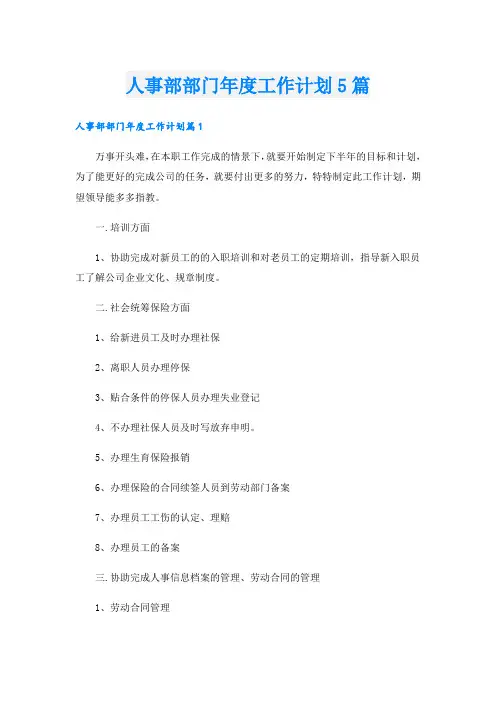 人事部部门年度工作计划5篇

人事部部门年度工作计划篇1

万事开头难，在本职工作完成的情景下，就要开始制定下半年的目标和计划，为了能更好的完成公司的任务，就要付出更多的努力，特特制定此工作计划，期望领导能多多指教。

一.培训方面

1、协助完成对新员工的的入职培训和对老员工的定期培训，指导新入职员工了解公司企业文化、规章制度。

二.社会统筹保险方面

1、给新进员工及时办理社保

2、离职人员办理停保

3、贴合条件的停保人员办理失业登记

4、不办理社保人员及时写放弃申明。

5、办理生育保险报销

6、办理保险的合同续签人员到劳动部门备案

7、办理员工工伤的认定、理赔

8、办理员工的备案

三.协助完成人事信息档案的管理、劳动合同的管理

1、劳动合同管理